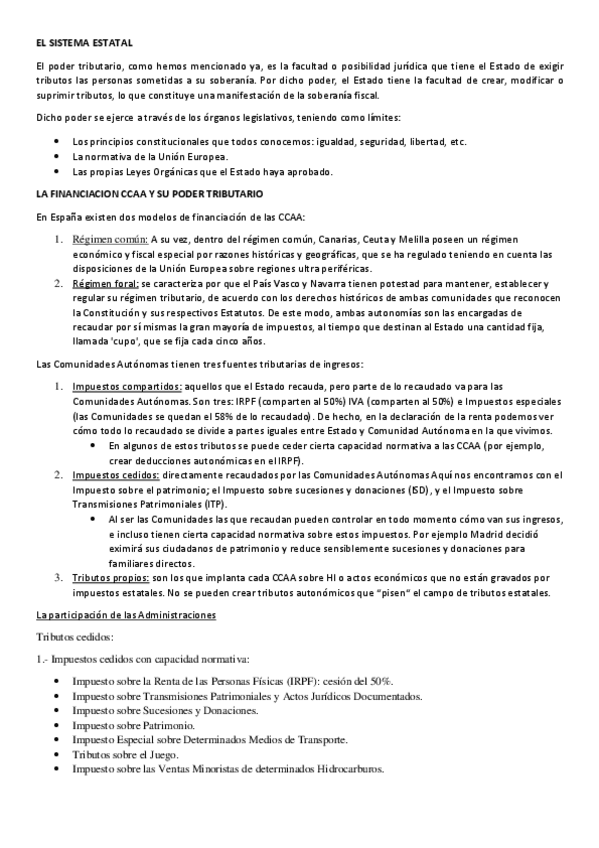 EL SISTEMA ESTATAL

El poder tributario, como hemos mencionado ya, es la facultad o posibilidad jurídica que tiene el Estado de exigir tributos las personas sometidas a su soberanía. Por dicho poder, el Estado tiene la facultad de crear, modificar o suprimir tributos, lo que constituye una manifestación de la soberanía fiscal.

Dicho poder se ejerce a través de los órganos legislativos, teniendo como límites:

- Los principios constitucionales que todos conocemos: igualdad, seguridad, libertad, etc.
- La normativa de la Unión Europea.
- Las propias Leyes Orgánicas que el Estado haya aprobado.

LA FINANCIACION CCAA Y SU PODER TRIBUTARIO

En España existen dos modelos de financiación de las CCAA:

1. Régimen común: A su vez, dentro del régimen común, Canarias, Ceuta y Melilla poseen un régimen económico y fiscal especial por razones históricas y geográficas, que se ha regulado teniendo en cuenta las disposiciones de la Unión Europea sobre regiones ultra periféricas.
2. Régimen foral: se caracteriza por que el País Vasco y Navarra tienen potestad para mantener, establecer y regular su régimen tributario, de acuerdo con los derechos históricos de ambas comunidades que reconocen la Constitución y sus respectivos Estatutos. De este modo, ambas autonomías son las encargadas de recaudar por sí mismas la gran mayoría de impuestos, al tiempo que destinan al Estado una cantidad fija, llamada 'cupo', que se fija cada cinco años.

Las Comunidades Autónomas tienen tres fuentes tributarias de ingresos:

1. Impuestos compartidos: aquellos que el Estado recauda, pero parte de lo recaudado va para las Comunidades Autónomas. Son tres: IRPF (comparten al 50%) IVA (comparten al 50%) e Impuestos especiales (las Comunidades se quedan el 58% de lo recaudado). De hecho, en la declaración de la renta podemos ver cómo todo lo recaudado se divide a partes iguales entre Estado y Comunidad Autónoma en la que vivimos.
   - En algunos de estos tributos se puede ceder cierta capacidad normativa a las CCAA (por ejemplo, crear deducciones autonómicas en el IRPF).
2. Impuestos cedidos: directamente recaudados por las Comunidades Autónomas Aquí nos encontramos con el Impuesto sobre el patrimonio; el Impuesto sobre sucesiones y donaciones (ISD), y el Impuesto sobre Transmisiones Patrimoniales (ITP).
   - Al ser las Comunidades las que recaudan pueden controlar en todo momento cómo van sus ingresos, e incluso tienen cierta capacidad normativa sobre estos impuestos. Por ejemplo Madrid decidió eximirá sus ciudadanos de patrimonio y reduce sensiblemente sucesiones y donaciones para familiares directos.
3. Tributos propios: son los que implanta cada CCAA sobre HI o actos económicos que no están gravados por impuestos estatales. No se pueden crear tributos autonómicos que "pisen" el campo de tributos estatales.

La participación de las Administraciones

Tributos cedidos:

1.- Impuestos cedidos con capacidad normativa:

- Impuesto sobre la Renta de las Personas Físicas (IRPF): cesión del 50%.
- Impuesto sobre Transmisiones Patrimoniales y Actos Jurídicos Documentados.
- Impuesto sobre Sucesiones y Donaciones.
- Impuesto sobre Patrimonio.
- Impuesto Especial sobre Determinados Medios de Transporte.
- Tributos sobre el Juego.
- Impuesto sobre las Ventas Minoristas de determinados Hidrocarburos.